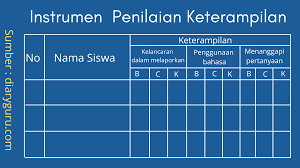 Instrumen Penilaian Keterampilan

Sumber : diaryguru.com

| No | Nama Siswa | Keterampilan | | | | | | | | |
|---|---|---|---|---|---|---|---|---|---|---|
| | | Kelancaran dalam melaporkan | | | Penggunaan bahasa | | | Menanggapi pertanyaan | | |
| | | B | C | K | B | C | K | B | C | K |
| | | | | | | | | | | |
| | | | | | | | | | | |
| | | | | | | | | | | |